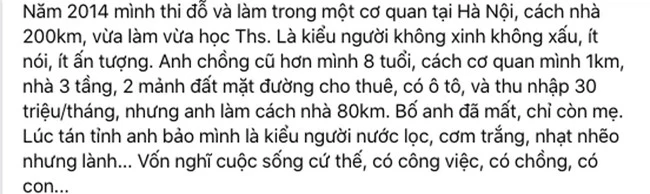 Năm 2014 mình thi đỗ và làm trong một cơ quan tại Hà Nội, cách nhà 200km, vừa làm vừa học Ths. Là kiểu người không xinh không xấu, ít nói, ít ấn tượng. Anh chồng cũ hơn mình 8 tuổi, cách cơ quan mình 1km, nhà 3 tầng, 2 mảnh đất mặt đường cho thuê, có ô tô, và thu nhập 30 triệu/tháng, nhưng anh làm cách nhà 80km. Bố anh đã mất, chỉ còn mẹ. Lúc tán tỉnh anh bảo mình là kiểu người nước lọc, cơm trắng, nhạt nhẽo nhưng lành... Vốn nghĩ cuộc sống cứ thế, có công việc, có chồng, có con...